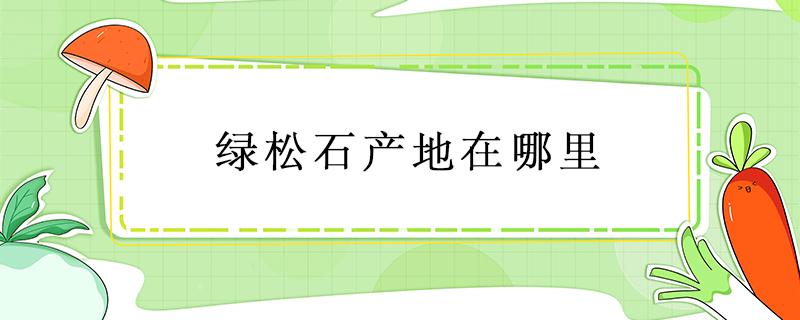 绿松石产地在哪里